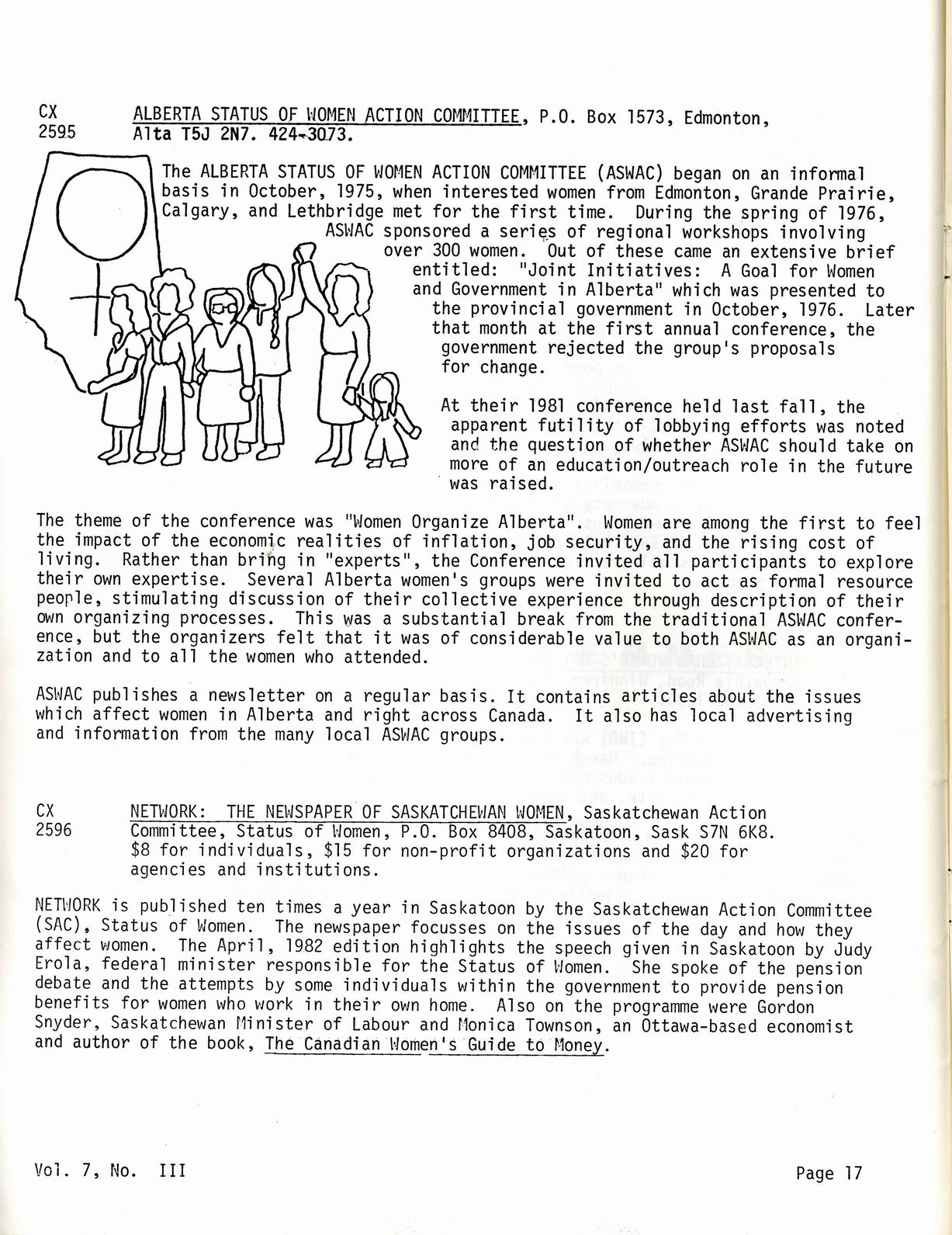 CX 2595 ALBERTA STATUS OF WOMEN ACTION COMMITTEE, P.O. Box 1573, Edmonton, Alta T5J 2N7. 424-3073.

The ALBERTA STATUS OF WOMEN ACTION COMMITTEE (ASWAC) began on an informal basis in October, 1975, when interested women from Edmonton, Grande Prairie, Calgary, and Lethbridge met for the first time. During the spring of 1976, ASWAC sponsored a series of regional workshops involving over 300 women. Out of these came an extensive brief entitled: "Joint Initiatives: A Goal for Women and Government in Alberta" which was presented to the provincial government in October, 1976. Later that month at the first annual conference, the government rejected the group's proposals for change.

At their 1981 conference held last fall, the apparent futility of lobbying efforts was noted and the question of whether ASWAC should take on more of an education/outreach role in the future was raised.

The theme of the conference was "Women Organize Alberta". Women are among the first to feel the impact of the economic realities of inflation, job security, and the rising cost of living. Rather than bring in "experts", the Conference invited all participants to explore their own expertise. Several Alberta women's groups were invited to act as formal resource people, stimulating discussion of their collective experience through description of their own organizing processes. This was a substantial break from the traditional ASWAC conference, but the organizers felt that it was of considerable value to both ASWAC as an organization and to all the women who attended.

ASWAC publishes a newsletter on a regular basis. It contains articles about the issues which affect women in Alberta and right across Canada. It also has local advertising and information from the many local ASWAC groups.

CX 2596 NETWORK: THE NEWSPAPER OF SASKATCHEWAN WOMEN, Saskatchewan Action Committee, Status of Women, P.O. Box 8408, Saskatoon, Sask S7N 6K8. $8 for individuals, $15 for non-profit organizations and $20 for agencies and institutions.

NETWORK is published ten times a year in Saskatoon by the Saskatchewan Action Committee (SAC), Status of Women. The newspaper focusses on the issues of the day and how they affect women. The April, 1982 edition highlights the speech given in Saskatoon by Judy Erola, federal minister responsible for the Status of Women. She spoke of the pension debate and the attempts by some individuals within the government to provide pension benefits for women who work in their own home. Also on the programme were Gordon Snyder, Saskatchewan Minister of Labour and Monica Townson, an Ottawa-based economist and author of the book, The Canadian Women's Guide to Money.

Vol. 7, No. III

Page 17